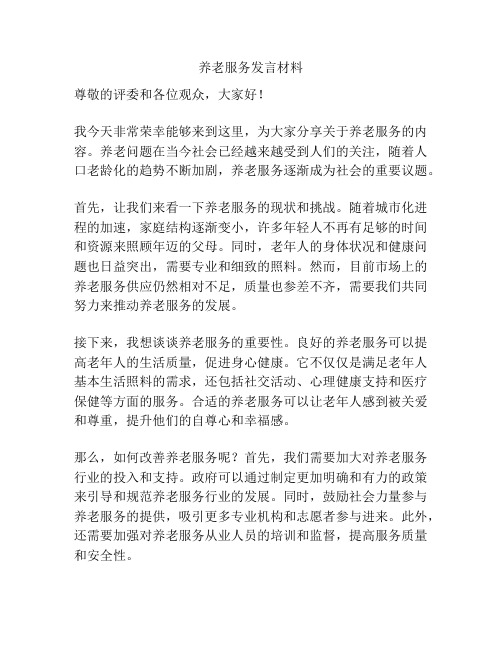 养老服务发言材料

尊敬的评委和各位观众，大家好！

我今天非常荣幸能够来到这里，为大家分享关于养老服务的内容。养老问题在当今社会已经越来越受到人们的关注，随着人口老龄化的趋势不断加剧，养老服务逐渐成为社会的重要议题。

首先，让我们来看一下养老服务的现状和挑战。随着城市化进程的加速，家庭结构逐渐变小，许多年轻人不再有足够的时间和资源来照顾年迈的父母。同时，老年人的身体状况和健康问题也日益突出，需要专业和细致的照料。然而，目前市场上的养老服务供应仍然相对不足，质量也参差不齐，需要我们共同努力来推动养老服务的发展。

接下来，我想谈谈养老服务的重要性。良好的养老服务可以提高老年人的生活质量，促进身心健康。它不仅仅是满足老年人基本生活照料的需求，还包括社交活动、心理健康支持和医疗保健等方面的服务。合适的养老服务可以让老年人感到被关爱和尊重，提升他们的自尊心和幸福感。

那么，如何改善养老服务呢？首先，我们需要加大对养老服务行业的投入和支持。政府可以通过制定更加明确和有力的政策来引导和规范养老服务行业的发展。同时，鼓励社会力量参与养老服务的提供，吸引更多专业机构和志愿者参与进来。此外，还需要加强对养老服务从业人员的培训和监督，提高服务质量和安全性。